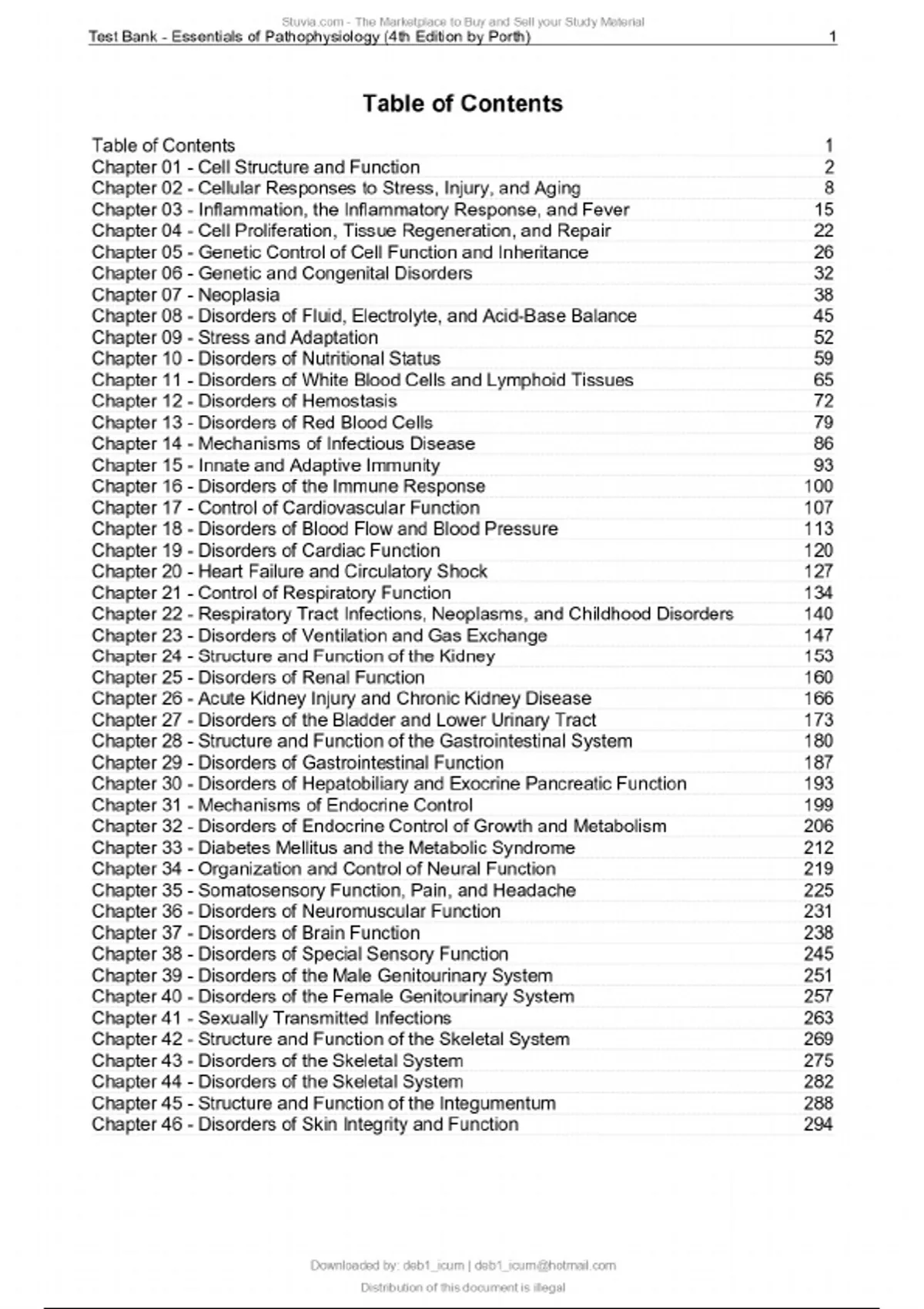 Stuvia.com - The Marketplace to Buy and Sell your Study Material
Test Bank - Essentials of Pathophysiology (4th Edition by Porth) 1

Table of Contents

| | |
|---|---|
| Table of Contents | 1 |
| Chapter 01 - Cell Structure and Function | 2 |
| Chapter 02 - Cellular Responses to Stress, Injury, and Aging | 8 |
| Chapter 03 - Inflammation, the Inflammatory Response, and Fever | 15 |
| Chapter 04 - Cell Proliferation, Tissue Regeneration, and Repair | 22 |
| Chapter 05 - Genetic Control of Cell Function and Inheritance | 26 |
| Chapter 06 - Genetic and Congenital Disorders | 32 |
| Chapter 07 - Neoplasia | 38 |
| Chapter 08 - Disorders of Fluid, Electrolyte, and Acid-Base Balance | 45 |
| Chapter 09 - Stress and Adaptation | 52 |
| Chapter 10 - Disorders of Nutritional Status | 59 |
| Chapter 11 - Disorders of White Blood Cells and Lymphoid Tissues | 65 |
| Chapter 12 - Disorders of Hemostasis | 72 |
| Chapter 13 - Disorders of Red Blood Cells | 79 |
| Chapter 14 - Mechanisms of Infectious Disease | 86 |
| Chapter 15 - Innate and Adaptive Immunity | 93 |
| Chapter 16 - Disorders of the Immune Response | 100 |
| Chapter 17 - Control of Cardiovascular Function | 107 |
| Chapter 18 - Disorders of Blood Flow and Blood Pressure | 113 |
| Chapter 19 - Disorders of Cardiac Function | 120 |
| Chapter 20 - Heart Failure and Circulatory Shock | 127 |
| Chapter 21 - Control of Respiratory Function | 134 |
| Chapter 22 - Respiratory Tract Infections, Neoplasms, and Childhood Disorders | 140 |
| Chapter 23 - Disorders of Ventilation and Gas Exchange | 147 |
| Chapter 24 - Structure and Function of the Kidney | 153 |
| Chapter 25 - Disorders of Renal Function | 160 |
| Chapter 26 - Acute Kidney Injury and Chronic Kidney Disease | 166 |
| Chapter 27 - Disorders of the Bladder and Lower Urinary Tract | 173 |
| Chapter 28 - Structure and Function of the Gastrointestinal System | 180 |
| Chapter 29 - Disorders of Gastrointestinal Function | 187 |
| Chapter 30 - Disorders of Hepatobiliary and Exocrine Pancreatic Function | 193 |
| Chapter 31 - Mechanisms of Endocrine Control | 199 |
| Chapter 32 - Disorders of Endocrine Control of Growth and Metabolism | 206 |
| Chapter 33 - Diabetes Mellitus and the Metabolic Syndrome | 212 |
| Chapter 34 - Organization and Control of Neural Function | 219 |
| Chapter 35 - Somatosensory Function, Pain, and Headache | 225 |
| Chapter 36 - Disorders of Neuromuscular Function | 231 |
| Chapter 37 - Disorders of Brain Function | 238 |
| Chapter 38 - Disorders of Special Sensory Function | 245 |
| Chapter 39 - Disorders of the Male Genitourinary System | 251 |
| Chapter 40 - Disorders of the Female Genitourinary System | 257 |
| Chapter 41 - Sexually Transmitted Infections | 263 |
| Chapter 42 - Structure and Function of the Skeletal System | 269 |
| Chapter 43 - Disorders of the Skeletal System | 275 |
| Chapter 44 - Disorders of the Skeletal System | 282 |
| Chapter 45 - Structure and Function of the Integumentum | 288 |
| Chapter 46 - Disorders of Skin Integrity and Function | 294 |

Downloaded by: deb1_icum | deb1_icum@hotmail.com
Distribution of this document is illegal